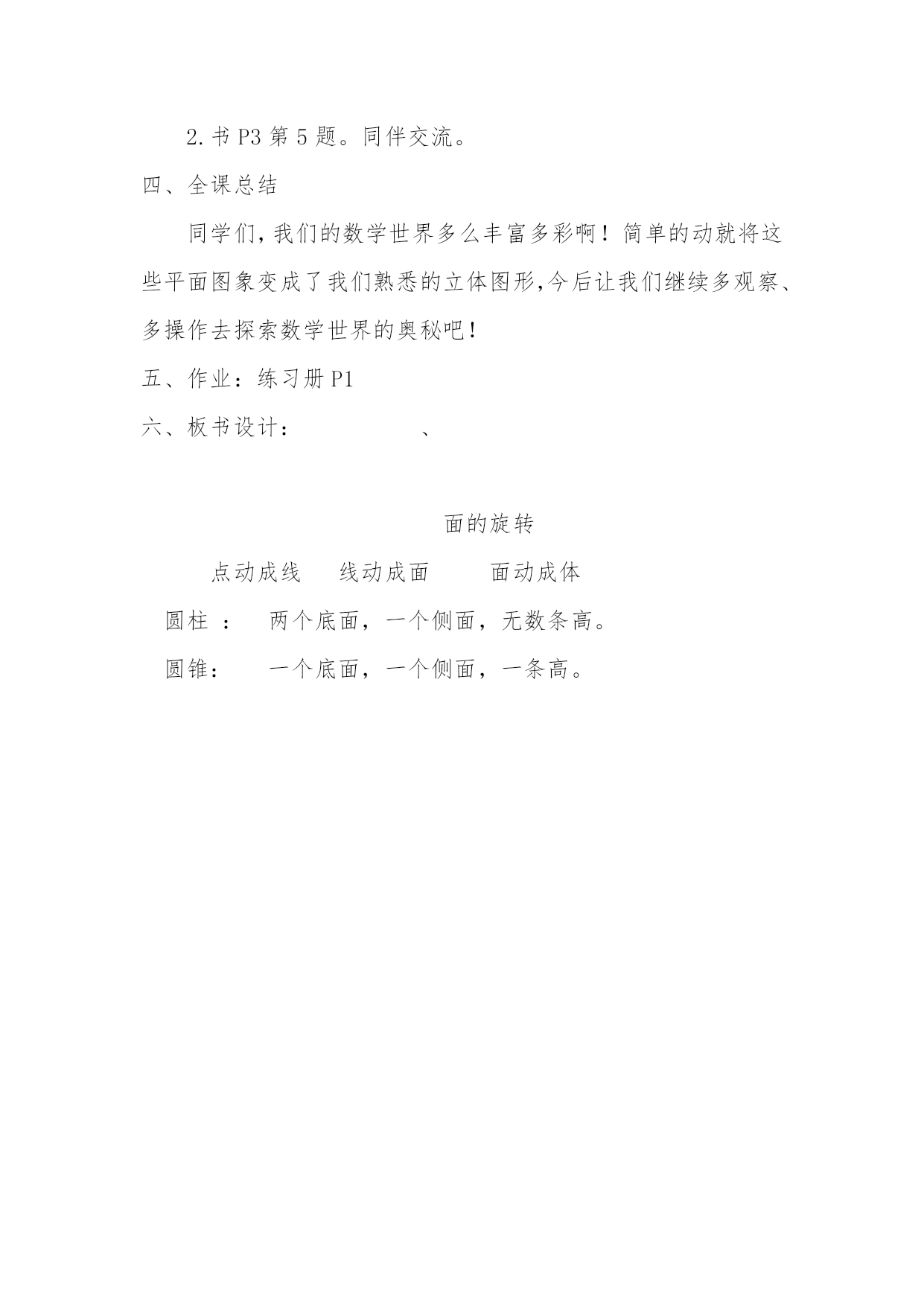 2.书 P3 第 5 题。同伴交流。

四、全课总结

同学们,我们的数学世界多么丰富多彩啊！简单的动就将这些平面图象变成了我们熟悉的立体图形,今后让我们继续多观察、多操作去探索数学世界的奥秘吧！

五、作业：练习册 P1

六、板书设计：　　　　、

面的旋转

点动成线　线动成面　　面动成体

圆柱 ：　两个底面，一个侧面，无数条高。

圆锥：　一个底面，一个侧面，一条高。